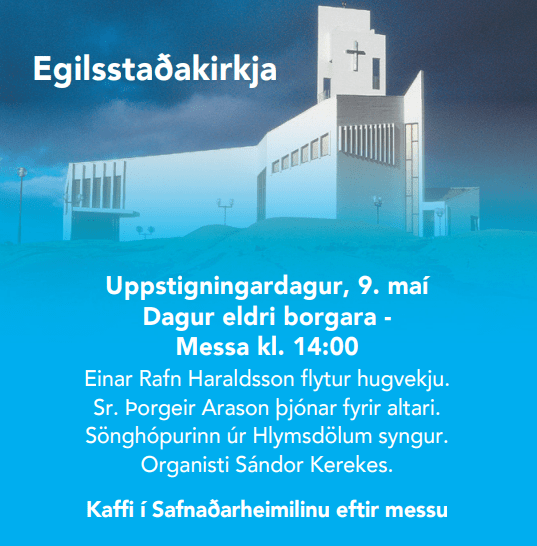 Egilsstaðakirkja

Uppstigningardagur, 9. maí
Dagur eldri borgara -
Messa kl. 14:00

Einar Rafn Haraldsson flytur hugvekju.
Sr. Þorgeir Arason þjónar fyrir altari.
Sönghópurinn úr Hlymsdölum syngur.
Organisti Sándor Kerekes.

Kaffi í Safnaðarheimilinu eftir messu